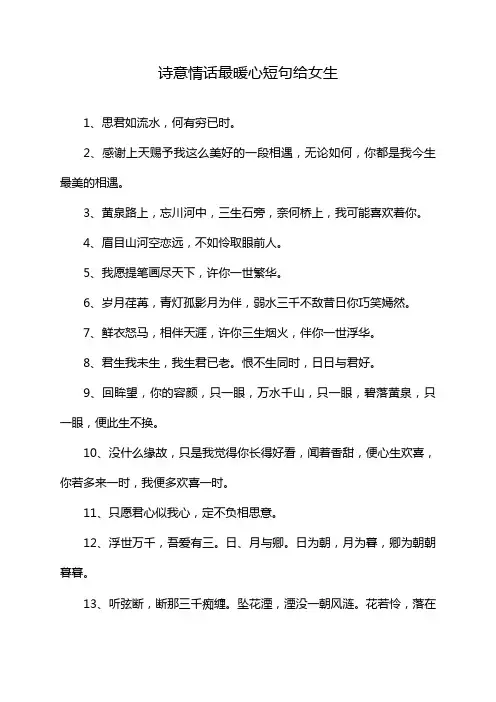 诗意情话最暖心短句给女生

1、思君如流水，何有穷已时。

2、感谢上天赐予我这么美好的一段相遇，无论如何，你都是我今生最美的相遇。

3、黄泉路上，忘川河中，三生石旁，奈何桥上，我可能喜欢着你。

4、眉目山河空恋远，不如怜取眼前人。

5、我愿提笔画尽天下，许你一世繁华。

6、岁月荏苒，青灯孤影月为伴，弱水三千不敌昔日你巧笑嫣然。

7、鲜衣怒马，相伴天涯，许你三生烟火，伴你一世浮华。

8、君生我未生，我生君已老。恨不生同时，日日与君好。

9、回眸望，你的容颜，只一眼，万水千山，只一眼，碧落黄泉，只一眼，便此生不换。

10、没什么缘故，只是我觉得你长得好看，闻着香甜，便心生欢喜，你若多来一时，我便多欢喜一时。

11、只愿君心似我心，定不负相思意。

12、浮世万千，吾爱有三。日、月与卿。日为朝，月为暮，卿为朝朝暮暮。

13、听弦断，断那三千痴缠。坠花湮，湮没一朝风涟。花若怜，落在